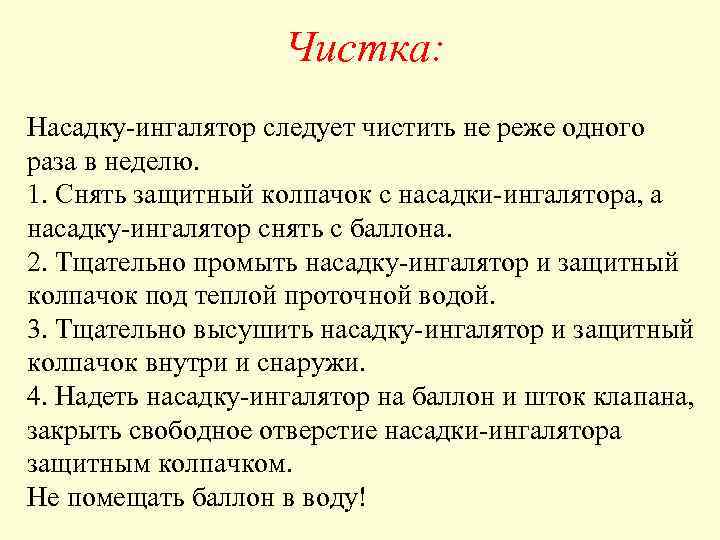 Чистка:

Насадку-ингалятор следует чистить не реже одного раза в неделю.
1. Снять защитный колпачок с насадки-ингалятора, а насадку-ингалятор снять с баллона.
2. Тщательно промыть насадку-ингалятор и защитный колпачок под теплой проточной водой.
3. Тщательно высушить насадку-ингалятор и защитный колпачок внутри и снаружи.
4. Надеть насадку-ингалятор на баллон и шток клапана, закрыть свободное отверстие насадки-ингалятора защитным колпачком.
Не помещать баллон в воду!